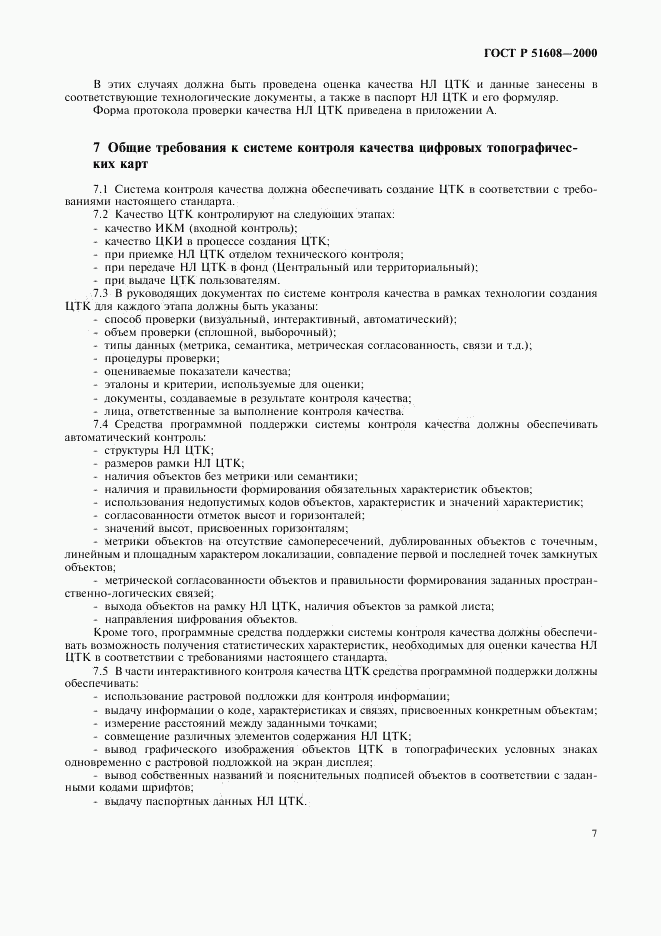 ГОСТ Р 51608—2000

В этих случаях должна быть проведена оценка качества НЛ ЦТК и данные занесены в соответствующие технологические документы, а также в паспорт НЛ ЦТК и его формуляр.
Форма протокола проверки качества НЛ ЦТК приведена в приложении А.

7 Общие требования к системе контроля качества цифровых топографических карт

7.1 Система контроля качества должна обеспечивать создание ЦТК в соответствии с требованиями настоящего стандарта.
7.2 Качество ЦТК контролируют на следующих этапах:
- качество ИКМ (входной контроль);
- качество ЦКИ в процессе создания ЦТК;
- при приемке НЛ ЦТК отделом технического контроля;
- при передаче НЛ ЦТК в фонд (Центральный или территориальный);
- при выдаче ЦТК пользователям.
7.3 В руководящих документах по системе контроля качества в рамках технологии создания ЦТК для каждого этапа должны быть указаны:
- способ проверки (визуальный, интерактивный, автоматический);
- объем проверки (сплошной, выборочный);
- типы данных (метрика, семантика, метрическая согласованность, связи и т.д.);
- процедуры проверки;
- оцениваемые показатели качества;
- эталоны и критерии, используемые для оценки;
- документы, создаваемые в результате контроля качества;
- лица, ответственные за выполнение контроля качества.
7.4 Средства программной поддержки системы контроля качества должны обеспечивать автоматический контроль:
- структуры НЛ ЦТК;
- размеров рамки НЛ ЦТК;
- наличия объектов без метрики или семантики;
- наличия и правильности формирования обязательных характеристик объектов;
- использования недопустимых кодов объектов, характеристик и значений характеристик;
- согласованности отметок высот и горизонталей;
- значений высот, присвоенных горизонталям;
- метрики объектов на отсутствие самопересечений, дублированных объектов с точечным, линейным и площадным характером локализации, совпадение первой и последней точек замкнутых объектов;
- метрической согласованности объектов и правильности формирования заданных пространственно-логических связей;
- выхода объектов на рамку НЛ ЦТК, наличия объектов за рамкой листа;
- направления цифрования объектов.
Кроме того, программные средства поддержки системы контроля качества должны обеспечивать возможность получения статистических характеристик, необходимых для оценки качества НЛ ЦТК в соответствии с требованиями настоящего стандарта.
7.5 В части интерактивного контроля качества ЦТК средства программной поддержки должны обеспечивать:
- использование растровой подложки для контроля информации;
- выдачу информации о коде, характеристиках и связях, присвоенных конкретным объектам;
- измерение расстояний между заданными точками;
- совмещение различных элементов содержания НЛ ЦТК;
- вывод графического изображения объектов ЦТК в топографических условных знаках одновременно с растровой подложкой на экран дисплея;
- вывод собственных названий и пояснительных подписей объектов в соответствии с заданными кодами шрифтов;
- выдачу паспортных данных НЛ ЦТК.

7